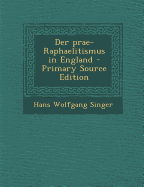 Der prae-Raphaelitismus in England - Primary Source Edition

Hans Wolfgang Singer